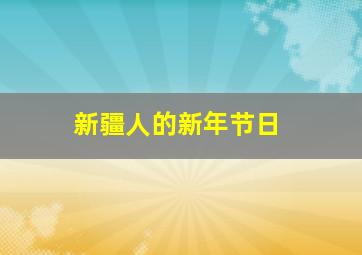 新疆人的新年节日